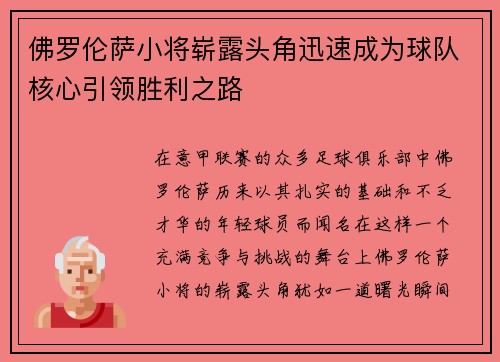 佛罗伦萨小将崭露头角迅速成为球队核心引领胜利之路

在意甲联赛的众多足球俱乐部中佛罗伦萨历来以其扎实的基础和不乏才华的年轻球员而闻名在这样一个充满竞争与挑战的舞台上佛罗伦萨小将的崭露头角犹如一道曙光瞬间